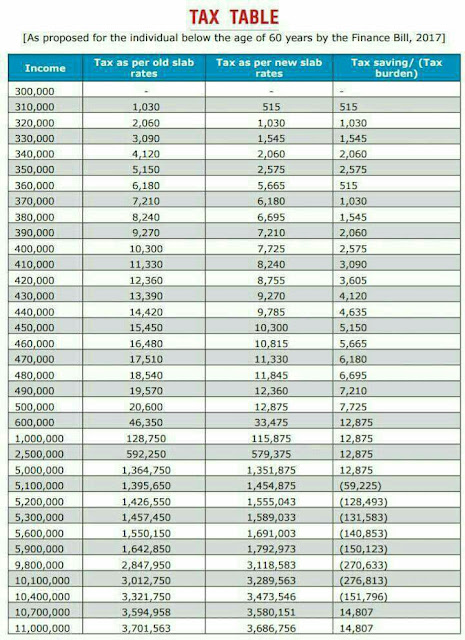 TAX TABLE

[As proposed for the individual below the age of 60 years by the Finance Bill, 2017]

| Income | Tax as per old slab rates | Tax as per new slab rates | Tax saving/ (Tax burden) |
|---|---|---|---|
| 300,000 | - | - | - |
| 310,000 | 1,030 | 515 | 515 |
| 320,000 | 2,060 | 1,030 | 1,030 |
| 330,000 | 3,090 | 1,545 | 1,545 |
| 340,000 | 4,120 | 2,060 | 2,060 |
| 350,000 | 5,150 | 2,575 | 2,575 |
| 360,000 | 6,180 | 5,665 | 515 |
| 370,000 | 7,210 | 6,180 | 1,030 |
| 380,000 | 8,240 | 6,695 | 1,545 |
| 390,000 | 9,270 | 7,210 | 2,060 |
| 400,000 | 10,300 | 7,725 | 2,575 |
| 410,000 | 11,330 | 8,240 | 3,090 |
| 420,000 | 12,360 | 8,755 | 3,605 |
| 430,000 | 13,390 | 9,270 | 4,120 |
| 440,000 | 14,420 | 9,785 | 4,635 |
| 450,000 | 15,450 | 10,300 | 5,150 |
| 460,000 | 16,480 | 10,815 | 5,665 |
| 470,000 | 17,510 | 11,330 | 6,180 |
| 480,000 | 18,540 | 11,845 | 6,695 |
| 490,000 | 19,570 | 12,360 | 7,210 |
| 500,000 | 20,600 | 12,875 | 7,725 |
| 600,000 | 46,350 | 33,475 | 12,875 |
| 1,000,000 | 128,750 | 115,875 | 12,875 |
| 2,500,000 | 592,250 | 579,375 | 12,875 |
| 5,000,000 | 1,364,750 | 1,351,875 | 12,875 |
| 5,100,000 | 1,395,650 | 1,454,875 | (59,225) |
| 5,200,000 | 1,426,550 | 1,555,043 | (128,493) |
| 5,300,000 | 1,457,450 | 1,589,033 | (131,583) |
| 5,600,000 | 1,550,150 | 1,691,003 | (140,853) |
| 5,900,000 | 1,642,850 | 1,792,973 | (150,123) |
| 9,800,000 | 2,847,950 | 3,118,583 | (270,633) |
| 10,100,000 | 3,012,750 | 3,289,563 | (276,813) |
| 10,400,000 | 3,321,750 | 3,473,546 | (151,796) |
| 10,700,000 | 3,594,958 | 3,580,151 | 14,807 |
| 11,000,000 | 3,701,563 | 3,686,756 | 14,807 |